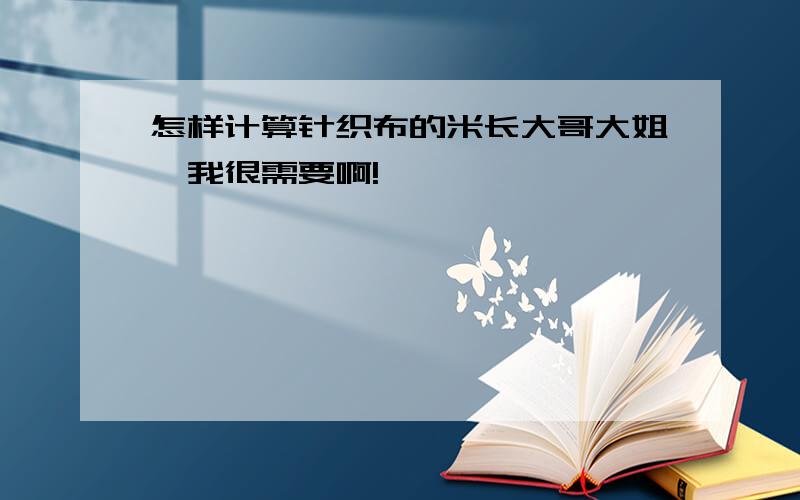 怎样计算针织布的米长大哥大姐，我很需要啊!